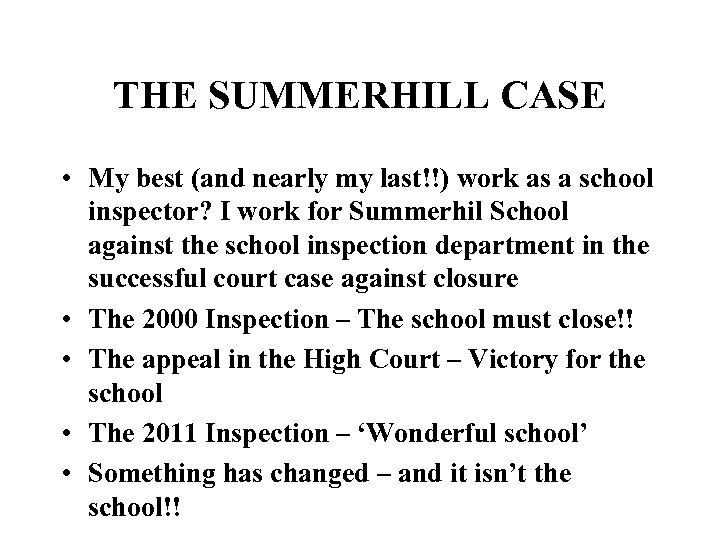 THE SUMMERHILL CASE

• My best (and nearly my last!!) work as a school inspector? I work for Summerhil School against the school inspection department in the successful court case against closure
• The 2000 Inspection – The school must close!!
• The appeal in the High Court – Victory for the school
• The 2011 Inspection – 'Wonderful school'
• Something has changed – and it isn't the school!!